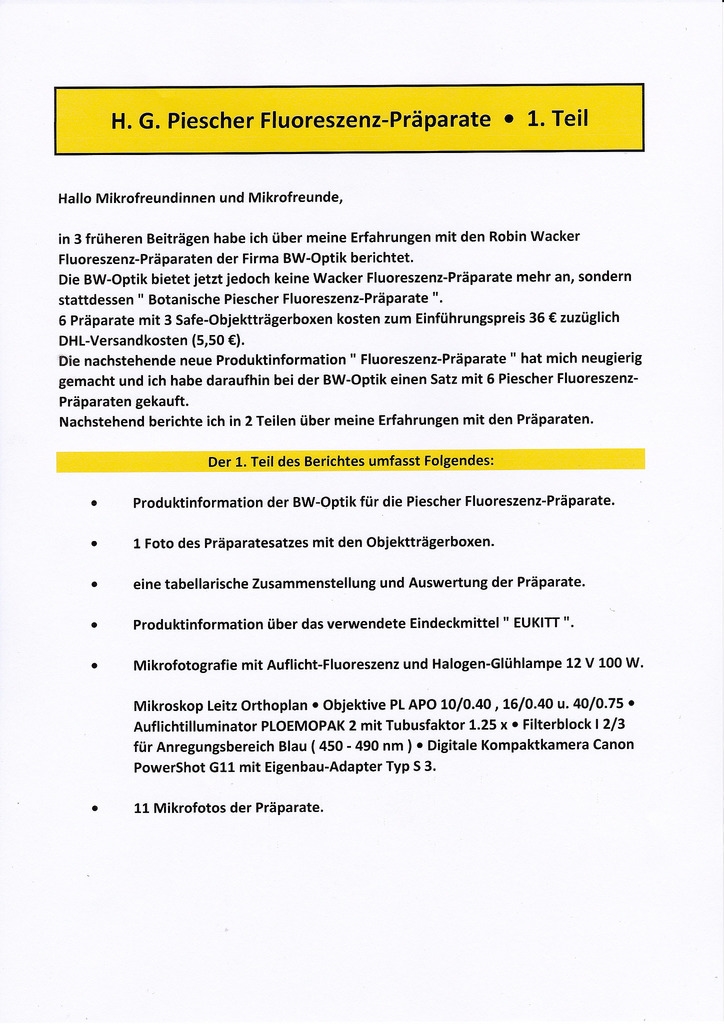 H. G. Piescher Fluoreszenz-Präparate • 1. Teil

Hallo Mikrofreundinnen und Mikrofreunde,

in 3 früheren Beiträgen habe ich über meine Erfahrungen mit den Robin Wacker Fluoreszenz-Präparaten der Firma BW-Optik berichtet.
Die BW-Optik bietet jetzt jedoch keine Wacker Fluoreszenz-Präparate mehr an, sondern stattdessen " Botanische Piescher Fluoreszenz-Präparate ".
6 Präparate mit 3 Safe-Objektträgerboxen kosten zum Einführungspreis 36 € zuzüglich DHL-Versandkosten (5,50 €).
Die nachstehende neue Produktinformation " Fluoreszenz-Präparate " hat mich neugierig gemacht und ich habe daraufhin bei der BW-Optik einen Satz mit 6 Piescher Fluoreszenz-Präparaten gekauft.
Nachstehend berichte ich in 2 Teilen über meine Erfahrungen mit den Präparaten.

Der 1. Teil des Berichtes umfasst Folgendes:

• Produktinformation der BW-Optik für die Piescher Fluoreszenz-Präparate.

• 1 Foto des Präparatesatzes mit den Objektträgerboxen.

• eine tabellarische Zusammenstellung und Auswertung der Präparate.

• Produktinformation über das verwendete Eindeckmittel " EUKITT ".

• Mikrofotografie mit Auflicht-Fluoreszenz und Halogen-Glühlampe 12 V 100 W.

Mikroskop Leitz Orthoplan • Objektive PL APO 10/0.40 , 16/0.40 u. 40/0.75 • Auflichtilluminator PLOEMOPAK 2 mit Tubusfaktor 1.25 x • Filterblock I 2/3 für Anregungsbereich Blau ( 450 - 490 nm ) • Digitale Kompaktkamera Canon PowerShot G11 mit Eigenbau-Adapter Typ S 3.

• 11 Mikrofotos der Präparate.